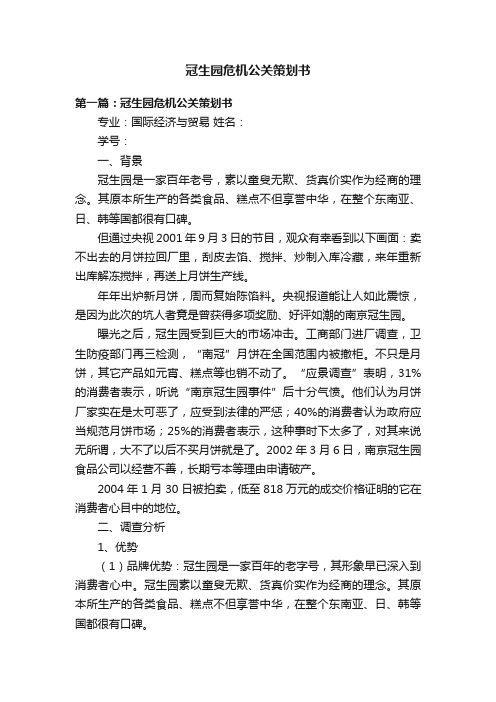 冠生园危机公关策划书

第一篇：冠生园危机公关策划书

专业：国际经济与贸易 姓名：

学号：

一、背景

冠生园是一家百年老号，素以童叟无欺、货真价实作为经商的理念。其原本所生产的各类食品、糕点不但享誉中华，在整个东南亚、日、韩等国都很有口碑。

但通过央视 2001 年 9 月 3 日的节目，观众有幸看到以下画面：卖不出去的月饼拉回厂里，刮皮去馅、搅拌、炒制入库冷藏，来年重新出库解冻搅拌，再送上月饼生产线。

年年出炉新月饼，周而复始陈馅料。央视报道能让人如此震惊，是因为此次的坑人者竟是曾获得多项奖励、好评如潮的南京冠生园。

曝光之后，冠生园受到巨大的市场冲击。工商部门进厂调查，卫生防疫部门再三检测，“南冠”月饼在全国范围内被撤柜。不只是月饼，其它产品如元宵、糕点等也销不动了。“应景调查”表明，31%的消费者表示，听说“南京冠生园事件”后十分气愤。他们认为月饼厂家实在是太可恶了，应受到法律的严惩；40%的消费者认为政府应当规范月饼市场；25%的消费者表示，这种事时下太多了，对其来说无所谓，大不了以后不买月饼就是了。2002 年 3 月 6 日，南京冠生园食品公司以经营不善，长期亏本等理由申请破产。

2004 年 1 月 30 日被拍卖，低至 818 万元的成交价格证明的它在消费者心目中的地位。

二、调查分析

1、优势

（1）品牌优势：冠生园是一家百年的老字号，其形象早已深入到消费者心中。冠生园素以童叟无欺、货真价实作为经商的理念。其原本所生产的各类食品、糕点不但享誉中华，在整个东南亚、日、韩等国都很有口碑。